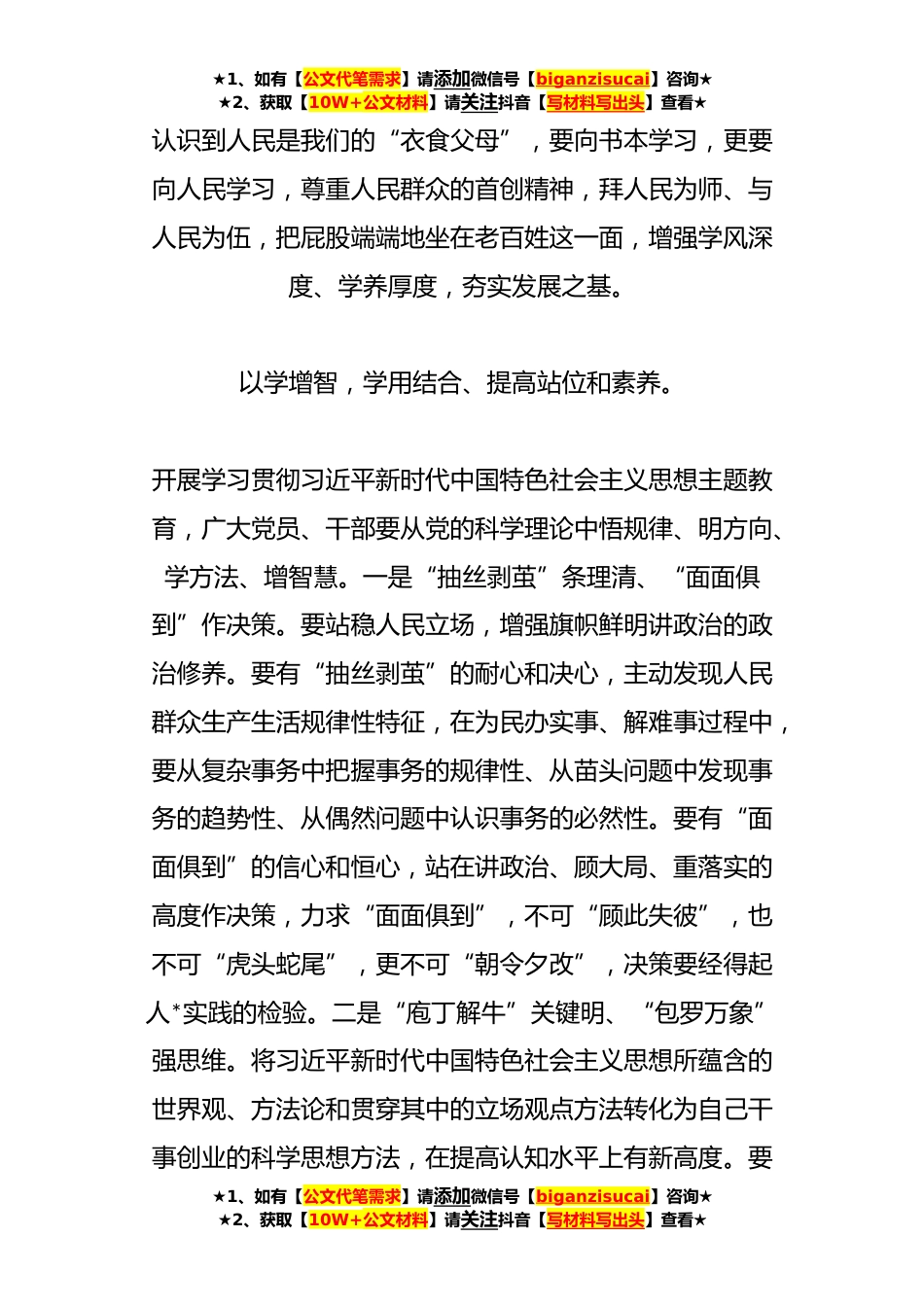 ★1、如有【公文代笔需求】请添加微信号【biganzisucai】咨询★
★2、获取【10W+公文材料】请关注抖音【写材料写出头】查看★

认识到人民是我们的“衣食父母”，要向书本学习，更要向人民学习，尊重人民群众的首创精神，拜人民为师、与人民为伍，把屁股端端地坐在老百姓这一面，增强学风深度、学养厚度，夯实发展之基。

以学增智，学用结合、提高站位和素养。

开展学习贯彻习近平新时代中国特色社会主义思想主题教育，广大党员、干部要从党的科学理论中悟规律、明方向、学方法、增智慧。一是“抽丝剥茧”条理清、“面面俱到”作决策。要站稳人民立场，增强旗帜鲜明讲政治的政治修养。要有“抽丝剥茧”的耐心和决心，主动发现人民群众生产生活规律性特征，在为民办实事、解难事过程中，要从复杂事务中把握事务的规律性、从苗头问题中发现事务的趋势性、从偶然问题中认识事务的必然性。要有“面面俱到”的信心和恒心，站在讲政治、顾大局、重落实的高度作决策，力求“面面俱到”，不可“顾此失彼”，也不可“虎头蛇尾”，更不可“朝令夕改”，决策要经得起人*实践的检验。二是“庖丁解牛”关键明、“包罗万象”强思维。将习近平新时代中国特色社会主义思想所蕴含的世界观、方法论和贯穿其中的立场观点方法转化为自己干事创业的科学思想方法，在提高认知水平上有新高度。要

★1、如有【公文代笔需求】请添加微信号【biganzisucai】咨询★
★2、获取【10W+公文材料】请关注抖音【写材料写出头】查看★